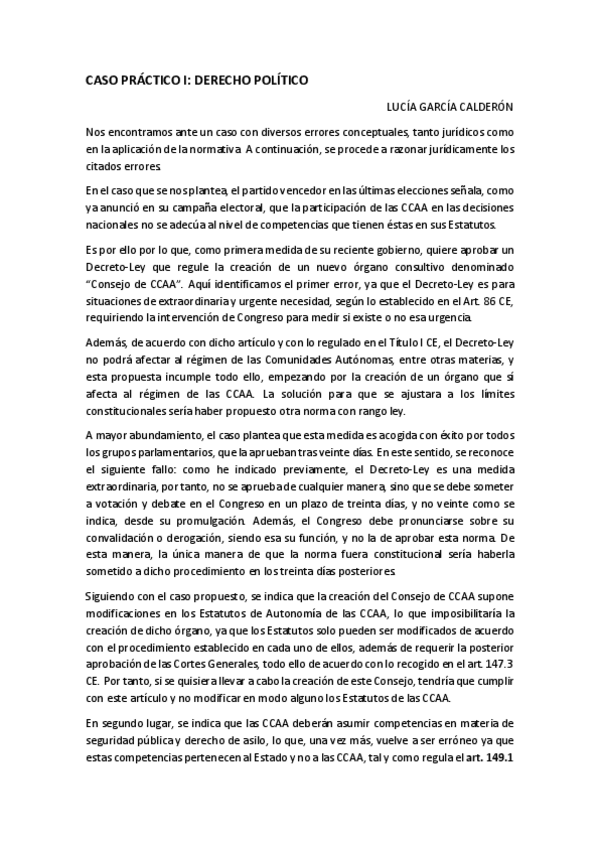 CASO PRÁCTICO I: DERECHO POLÍTICO

LUCÍA GARCÍA CALDERÓN

Nos encontramos ante un caso con diversos errores conceptuales, tanto jurídicos como en la aplicación de la normativa. A continuación, se procede a razonar jurídicamente los citados errores.

En el caso que se nos plantea, el partido vencedor en las últimas elecciones señala, como ya anunció en su campaña electoral, que la participación de las CCAA en las decisiones nacionales no se adecúa al nivel de competencias que tienen éstas en sus Estatutos.

Es por ello por lo que, como primera medida de su reciente gobierno, quiere aprobar un Decreto-Ley que regule la creación de un nuevo órgano consultivo denominado "Consejo de CCAA". Aquí identificamos el primer error, ya que el Decreto-Ley es para situaciones de extraordinaria y urgente necesidad, según lo establecido en el Art. 86 CE, requiriendo la intervención de Congreso para medir si existe o no esa urgencia.

Además, de acuerdo con dicho artículo y con lo regulado en el Título I CE, el Decreto-Ley no podrá afectar al régimen de las Comunidades Autónomas, entre otras materias, y esta propuesta incumple todo ello, empezando por la creación de un órgano que sí afecta al régimen de las CCAA. La solución para que se ajustara a los límites constitucionales sería haber propuesto otra norma con rango ley.

A mayor abundamiento, el caso plantea que esta medida es acogida con éxito por todos los grupos parlamentarios, que la aprueban tras veinte días. En este sentido, se reconoce el siguiente fallo: como he indicado previamente, el Decreto-Ley es una medida extraordinaria, por tanto, no se aprueba de cualquier manera, sino que se debe someter a votación y debate en el Congreso en un plazo de treinta días, y no veinte como se indica, desde su promulgación. Además, el Congreso debe pronunciarse sobre su convalidación o derogación, siendo esa su función, y no la de aprobar esta norma. De esta manera, la única manera de que la norma fuera constitucional sería haberla sometido a dicho procedimiento en los treinta días posteriores.

Siguiendo con el caso propuesto, se indica que la creación del Consejo de CCAA supone modificaciones en los Estatutos de Autonomía de las CCAA, lo que imposibilitaría la creación de dicho órgano, ya que los Estatutos solo pueden ser modificados de acuerdo con el procedimiento establecido en cada uno de ellos, además de requerir la posterior aprobación de las Cortes Generales, todo ello de acuerdo con lo recogido en el art. 147.3 CE. Por tanto, si se quisiera llevar a cabo la creación de este Consejo, tendría que cumplir con este artículo y no modificar en modo alguno los Estatutos de las CCAA.

En segundo lugar, se indica que las CCAA deberán asumir competencias en materia de seguridad pública y derecho de asilo, lo que, una vez más, vuelve a ser erróneo ya que estas competencias pertenecen al Estado y no a las CCAA, tal y como regula el art. 149.1